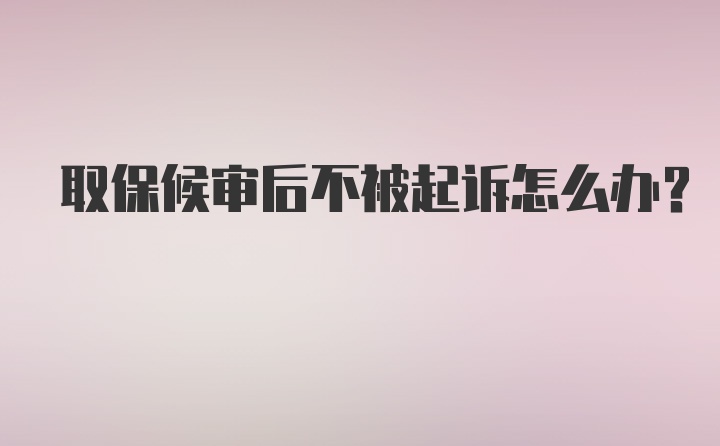 取保候审后不被起诉怎么办?